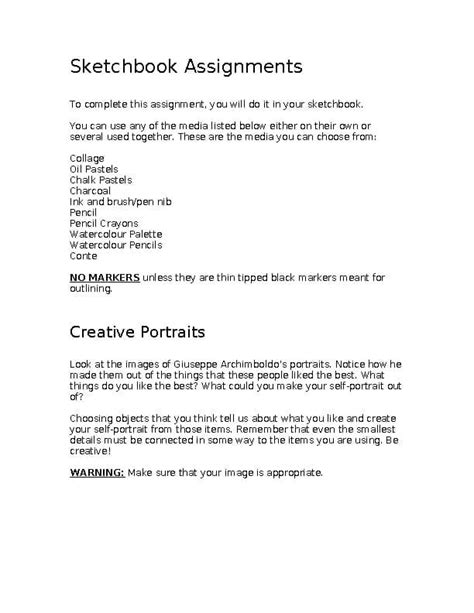 Sketchbook Assignments

To complete this assignment, you will do it in your sketchbook.

You can use any of the media listed below either on their own or several used together. These are the media you can choose from:

Collage
Oil Pastels
Chalk Pastels
Charcoal
Ink and brush/pen nib
Pencil
Pencil Crayons
Watercolour Palette
Watercolour Pencils
Conte

NO MARKERS unless they are thin tipped black markers meant for outlining.

Creative Portraits

Look at the images of Giuseppe Archimboldo's portraits. Notice how he made them out of the things that these people liked the best. What things do you like the best? What could you make your self-portrait out of?

Choosing objects that you think tell us about what you like and create your self-portrait from those items. Remember that even the smallest details must be connected in some way to the items you are using. Be creative!

WARNING: Make sure that your image is appropriate.